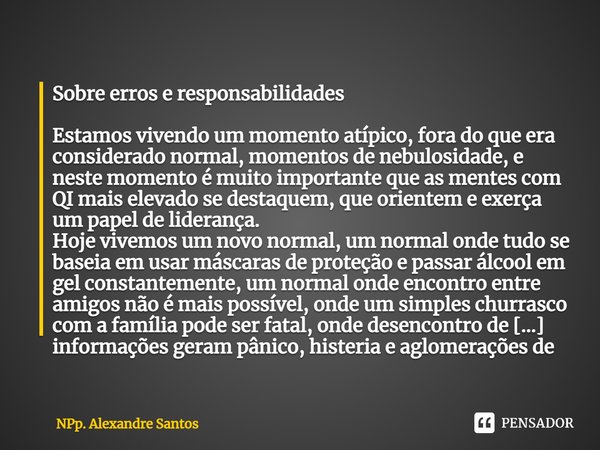 Sobre erros e responsabilidades

Estamos vivendo um momento atípico, fora do que era considerado normal, momentos de nebulosidade, e neste momento é muito importante que as mentes com QI mais elevado se destaquem, que orientem e exerça um papel de liderança.
Hoje vivemos um novo normal, um normal onde tudo se baseia em usar máscaras de proteção e passar álcool em gel constantemente, um normal onde encontro entre amigos não é mais possível, onde um simples churrasco com a família pode ser fatal, onde desencontro de [...] informações geram pânico, histeria e aglomerações de

NPp. Alexandre Santos

PENSADOR